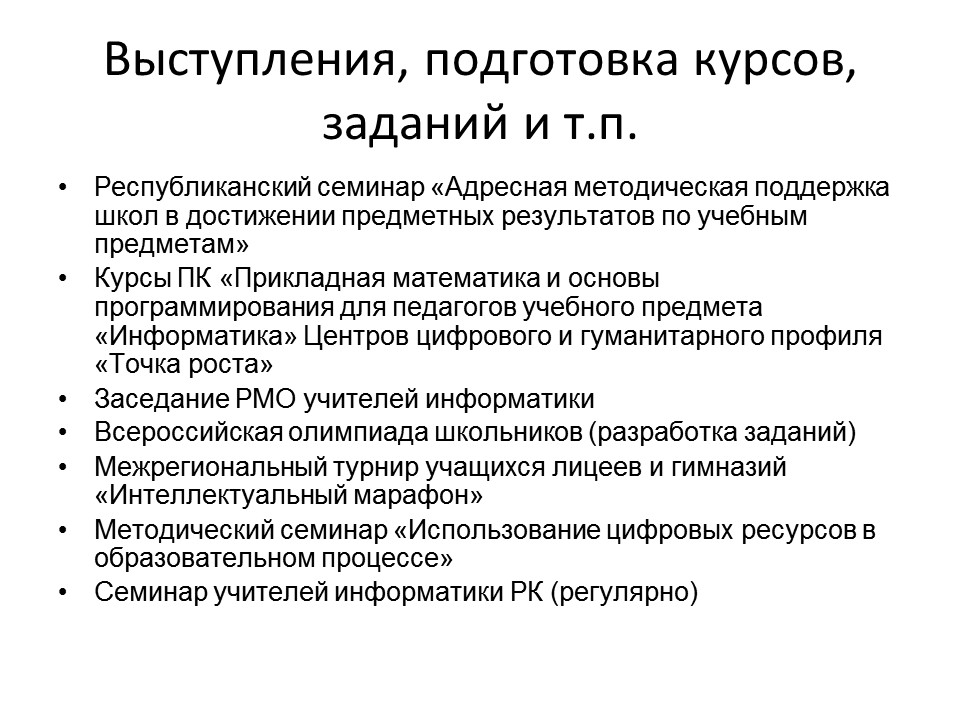 Выступления, подготовка курсов, заданий и т.п.

• Республиканский семинар «Адресная методическая поддержка школ в достижении предметных результатов по учебным предметам»
• Курсы ПК «Прикладная математика и основы программирования для педагогов учебного предмета «Информатика» Центров цифрового и гуманитарного профиля «Точка роста»
• Заседание РМО учителей информатики
• Всероссийская олимпиада школьников (разработка заданий)
• Межрегиональный турнир учащихся лицеев и гимназий «Интеллектуальный марафон»
• Методический семинар «Использование цифровых ресурсов в образовательном процессе»
• Семинар учителей информатики РК (регулярно)